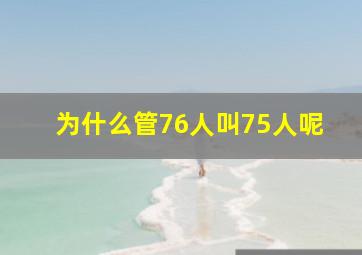 为什么管76人叫75人呢